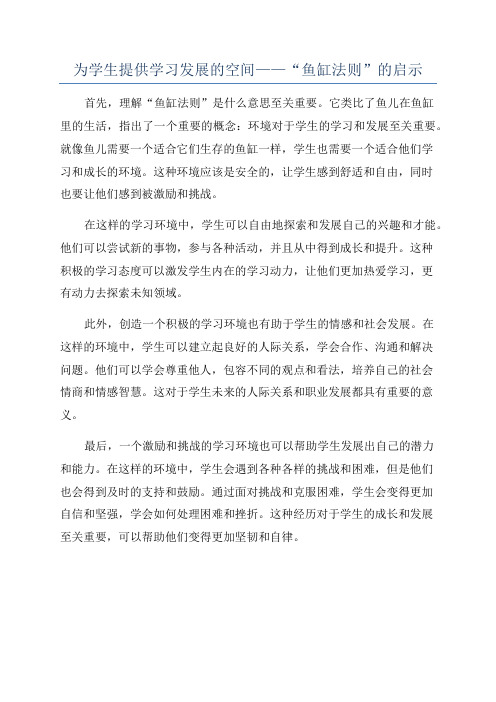 为学生提供学习发展的空间——“鱼缸法则”的启示

首先，理解“鱼缸法则”是什么意思至关重要。它类比了鱼儿在鱼缸里的生活，指出了一个重要的概念：环境对于学生的学习和发展至关重要。就像鱼儿需要一个适合它们生存的鱼缸一样，学生也需要一个适合他们学习和成长的环境。这种环境应该是安全的，让学生感到舒适和自由，同时也要让他们感到被激励和挑战。

在这样的学习环境中，学生可以自由地探索和发展自己的兴趣和才能。他们可以尝试新的事物，参与各种活动，并且从中得到成长和提升。这种积极的学习态度可以激发学生内在的学习动力，让他们更加热爱学习，更有动力去探索未知领域。

此外，创造一个积极的学习环境也有助于学生的情感和社会发展。在这样的环境中，学生可以建立起良好的人际关系，学会合作、沟通和解决问题。他们可以学会尊重他人，包容不同的观点和看法，培养自己的社会情商和情感智慧。这对于学生未来的人际关系和职业发展都具有重要的意义。

最后，一个激励和挑战的学习环境也可以帮助学生发展出自己的潜力和能力。在这样的环境中，学生会遇到各种各样的挑战和困难，但是他们也会得到及时的支持和鼓励。通过面对挑战和克服困难，学生会变得更加自信和坚强，学会如何处理困难和挫折。这种经历对于学生的成长和发展至关重要，可以帮助他们变得更加坚韧和自律。